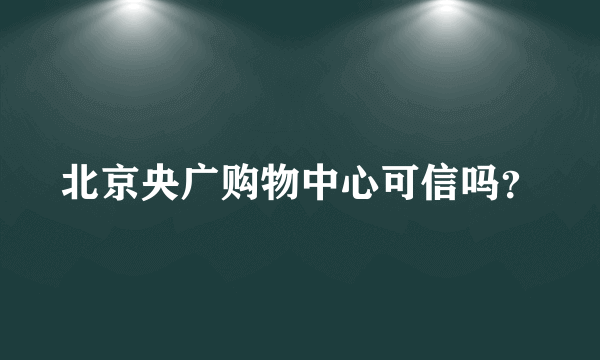 北京央广购物中心可信吗?